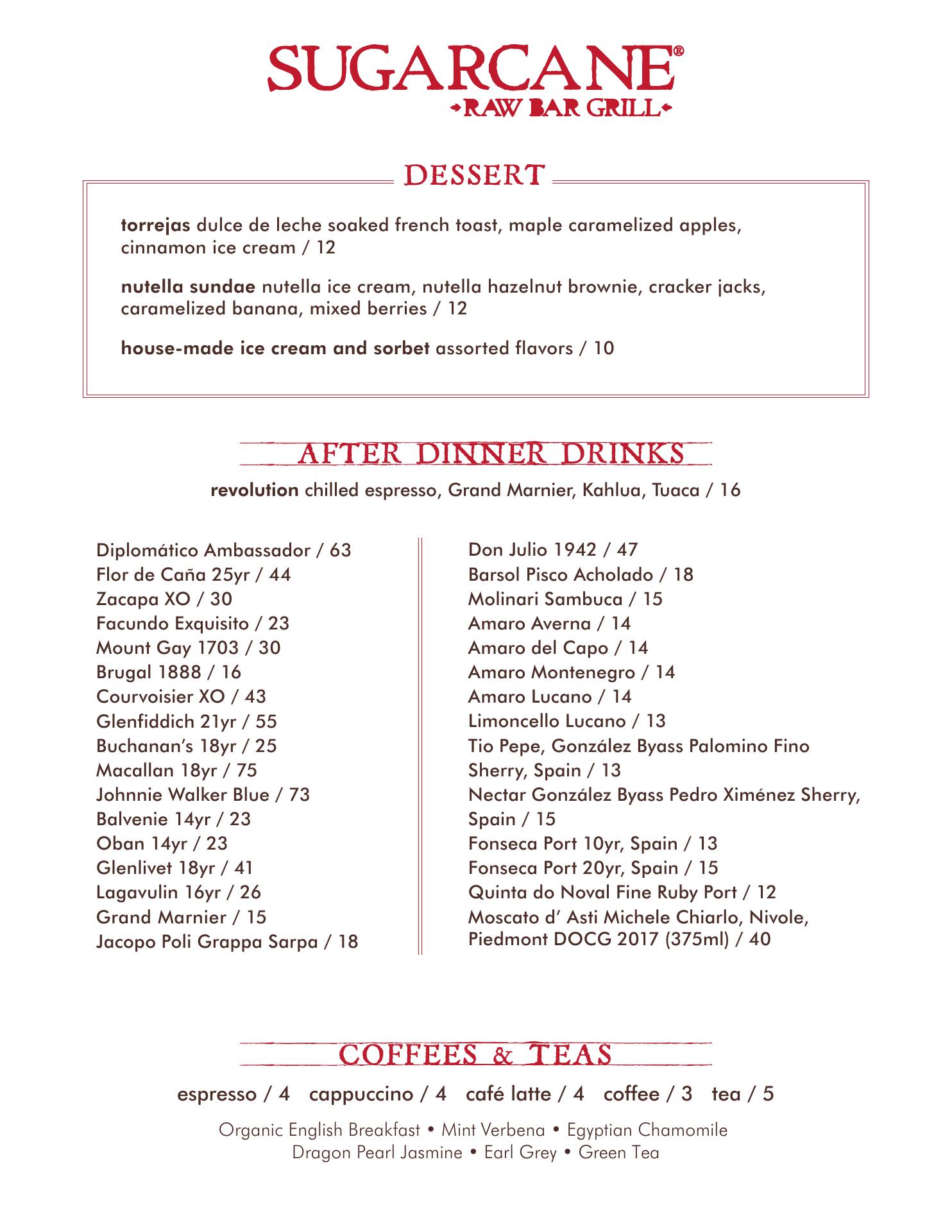 SUGARCANE®
RAW BAR GRILL

DESSERT

torrejas dulce de leche soaked french toast, maple caramelized apples, cinnamon ice cream / 12

nutella sundae nutella ice cream, nutella hazelnut brownie, cracker jacks, caramelized banana, mixed berries / 12

house-made ice cream and sorbet assorted flavors / 10

AFTER DINNER DRINKS

revolution chilled espresso, Grand Marnier, Kahlua, Tuaca / 16

Diplomático Ambassador / 63
Flor de Caña 25yr / 44
Zacapa XO / 30
Facundo Exquisito / 23
Mount Gay 1703 / 30
Brugal 1888 / 16
Courvoisier XO / 43
Glenfiddich 21yr / 55
Buchanan's 18yr / 25
Macallan 18yr / 75
Johnnie Walker Blue / 73
Balvenie 14yr / 23
Oban 14yr / 23
Glenlivet 18yr / 41
Lagavulin 16yr / 26
Grand Marnier / 15
Jacopo Poli Grappa Sarpa / 18

Don Julio 1942 / 47
Barsol Pisco Acholado / 18
Molinari Sambuca / 15
Amaro Averna / 14
Amaro del Capo / 14
Amaro Montenegro / 14
Amaro Lucano / 14
Limoncello Lucano / 13
Tio Pepe, González Byass Palomino Fino Sherry, Spain / 13
Nectar González Byass Pedro Ximénez Sherry, Spain / 15
Fonseca Port 10yr, Spain / 13
Fonseca Port 20yr, Spain / 15
Quinta do Noval Fine Ruby Port / 12
Moscato d' Asti Michele Chiarlo, Nivole, Piedmont DOCG 2017 (375ml) / 40

COFFEES & TEAS

espresso / 4 cappuccino / 4 café latte / 4 coffee / 3 tea / 5

Organic English Breakfast • Mint Verbena • Egyptian Chamomile
Dragon Pearl Jasmine • Earl Grey • Green Tea